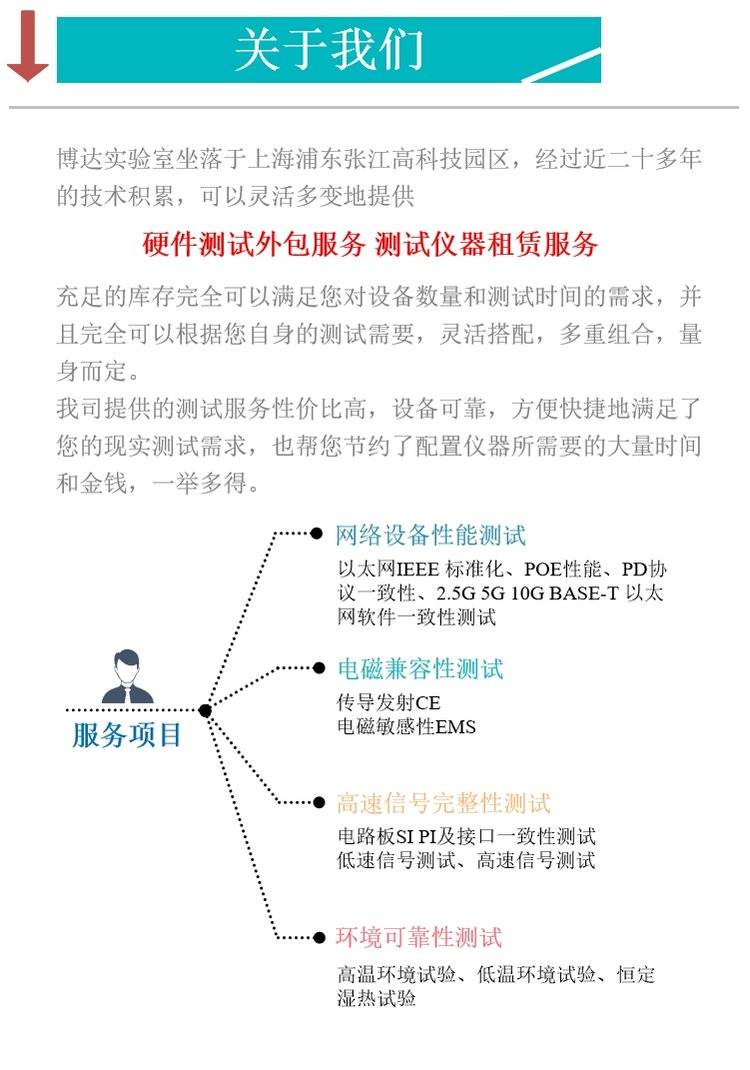 关于我们

博达实验室坐落于上海浦东张江高科技园区，经过近二十多年的技术积累，可以灵活多变地提供

硬件测试外包服务 测试仪器租赁服务

充足的库存完全可以满足您对设备数量和测试时间的需求，并且完全可以根据您自身的测试需要，灵活搭配，多重组合，量身而定。
我司提供的测试服务性价比高，设备可靠，方便快捷地满足了您的现实测试需求，也帮您节约了配置仪器所需要的大量时间和金钱，一举多得。

服务项目

网络设备性能测试
以太网IEEE标准化、POE性能、PD协议一致性、2.5G 5G 10G BASE-T以太网软件一致性测试

电磁兼容性测试
传导发射CE
电磁敏感性EMS

高速信号完整性测试
电路板SI PI及接口一致性测试
低速信号测试、高速信号测试

环境可靠性测试
高温环境试验、低温环境试验、恒定湿热试验